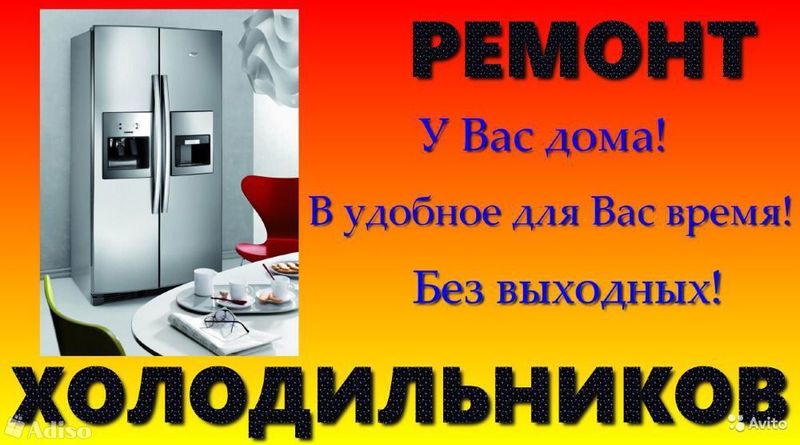 РЕМОНТ

У Вас дома!

В удобное для Вас время!

Без выходных!

ХОЛОДИЛЬНИКОВ

Adiso

Avito